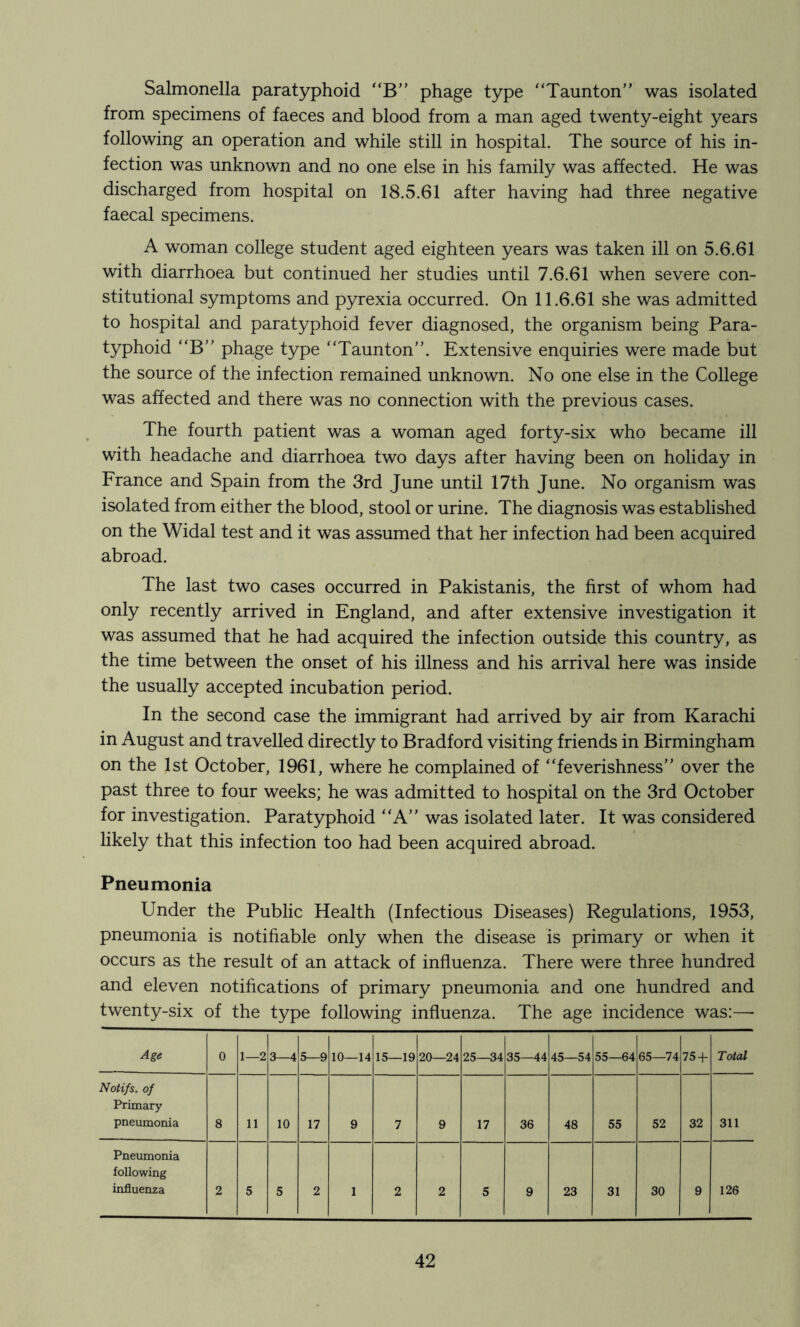 Salmonella paratyphoid "B" phage type "Taunton" was isolated from specimens of faeces and blood from a man aged twenty-eight years following an operation and while still in hospital. The source of his infection was unknown and no one else in his family was affected. He was discharged from hospital on 18.5.61 after having had three negative faecal specimens.

A woman college student aged eighteen years was taken ill on 5.6.61 with diarrhoea but continued her studies until 7.6.61 when severe constitutional symptoms and pyrexia occurred. On 11.6.61 she was admitted to hospital and paratyphoid fever diagnosed, the organism being Paratyphoid "B" phage type "Taunton". Extensive enquiries were made but the source of the infection remained unknown. No one else in the College was affected and there was no connection with the previous cases.

The fourth patient was a woman aged forty-six who became ill with headache and diarrhoea two days after having been on holiday in France and Spain from the 3rd June until 17th June. No organism was isolated from either the blood, stool or urine. The diagnosis was established on the Widal test and it was assumed that her infection had been acquired abroad.

The last two cases occurred in Pakistanis, the first of whom had only recently arrived in England, and after extensive investigation it was assumed that he had acquired the infection outside this country, as the time between the onset of his illness and his arrival here was inside the usually accepted incubation period.

In the second case the immigrant had arrived by air from Karachi in August and travelled directly to Bradford visiting friends in Birmingham on the 1st October, 1961, where he complained of "feverishness" over the past three to four weeks; he was admitted to hospital on the 3rd October for investigation. Paratyphoid "A" was isolated later. It was considered likely that this infection too had been acquired abroad.

Pneumonia

Under the Public Health (Infectious Diseases) Regulations, 1953, pneumonia is notifiable only when the disease is primary or when it occurs as the result of an attack of influenza. There were three hundred and eleven notifications of primary pneumonia and one hundred and twenty-six of the type following influenza. The age incidence was:—

| Age | 0 | 1—2 | 3—4 | 5—9 | 10—14 | 15—19 | 20—24 | 25—34 | 35—44 | 45—54 | 55—64 | 65—74 | 75+ | Total |
|---|---|---|---|---|---|---|---|---|---|---|---|---|---|---|
| Notifs. of Primary pneumonia | 8 | 11 | 10 | 17 | 9 | 7 | 9 | 17 | 36 | 48 | 55 | 52 | 32 | 311 |
| Pneumonia following influenza | 2 | 5 | 5 | 2 | 1 | 2 | 2 | 5 | 9 | 23 | 31 | 30 | 9 | 126 |

42